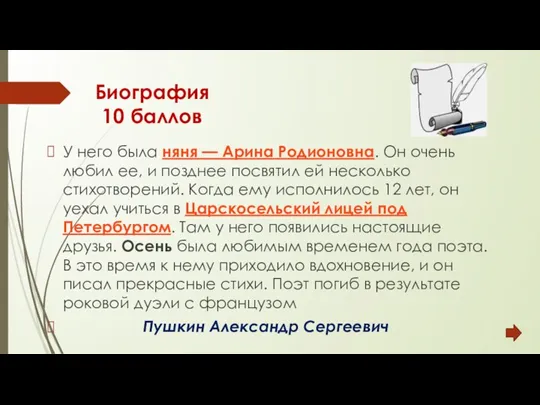 Биография
10 баллов

У него была няня — Арина Родионовна. Он очень любил ее, и позднее посвятил ей несколько стихотворений. Когда ему исполнилось 12 лет, он уехал учиться в Царскосельский лицей под Петербургом. Там у него появились настоящие друзья. Осень была любимым временем года поэта. В это время к нему приходило вдохновение, и он писал прекрасные стихи. Поэт погиб в результате роковой дуэли с французом

Пушкин Александр Сергеевич